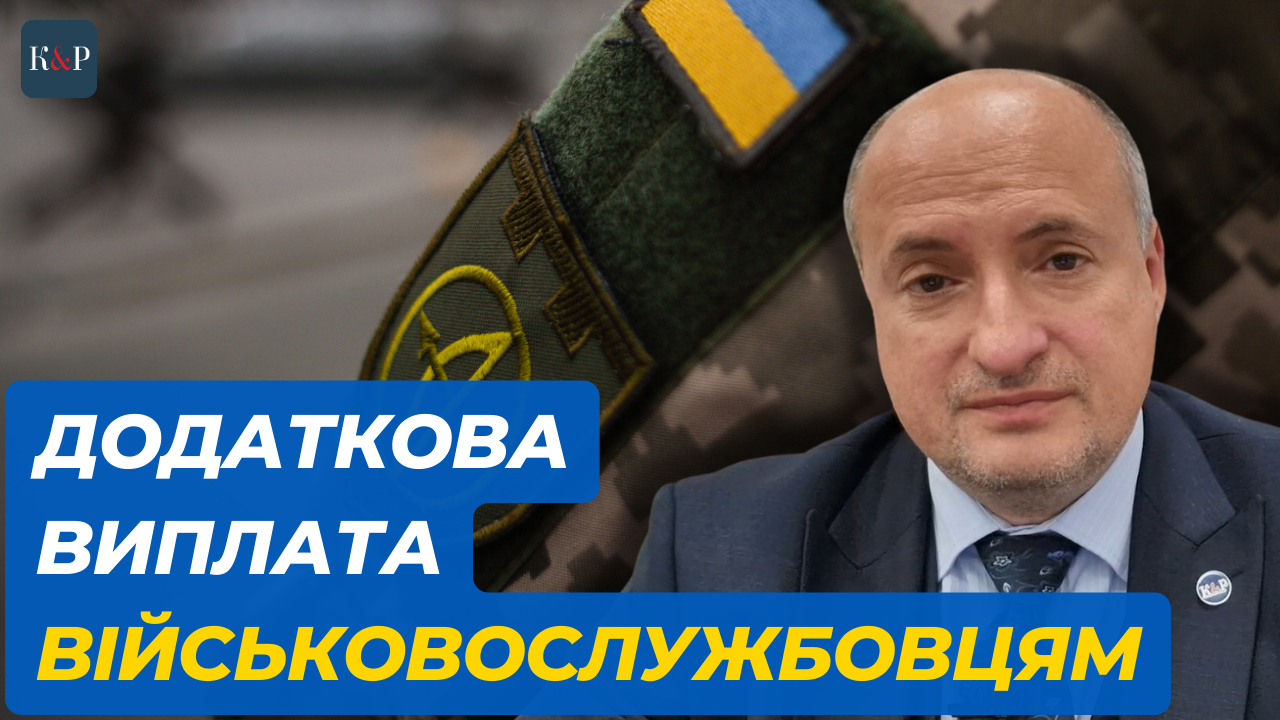 K&P

ДОДАТКОВА ВИПЛАТА ВІЙСЬКОВОСЛУЖБОВЦЯМ

K&P